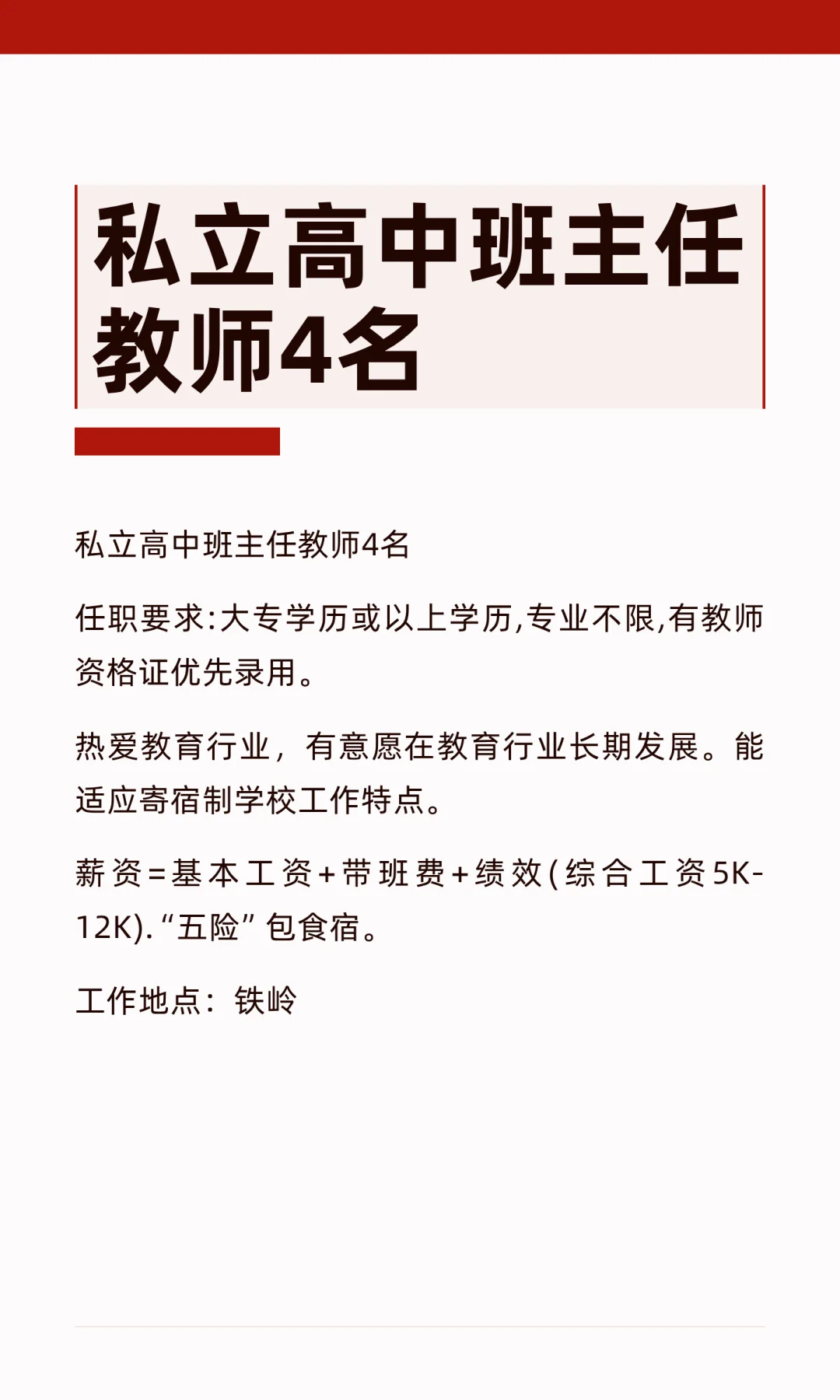 私立高中班主任教师4名

私立高中班主任教师4名

任职要求:大专学历或以上学历,专业不限,有教师资格证优先录用。

热爱教育行业，有意愿在教育行业长期发展。能适应寄宿制学校工作特点。

薪资=基本工资+带班费+绩效(综合工资5K-12K).“五险”包食宿。

工作地点：铁岭